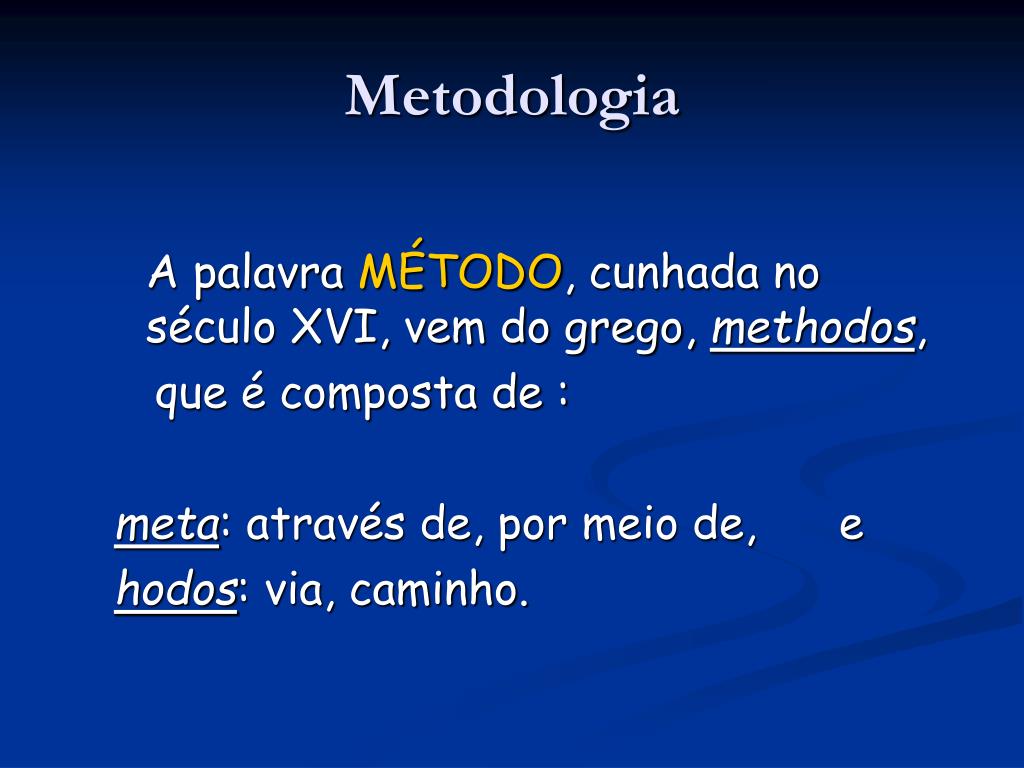 Metodologia

A palavra MÉTODO, cunhada no século XVI, vem do grego, methodos, que é composta de :

meta: através de, por meio de, e
hodos: via, caminho.